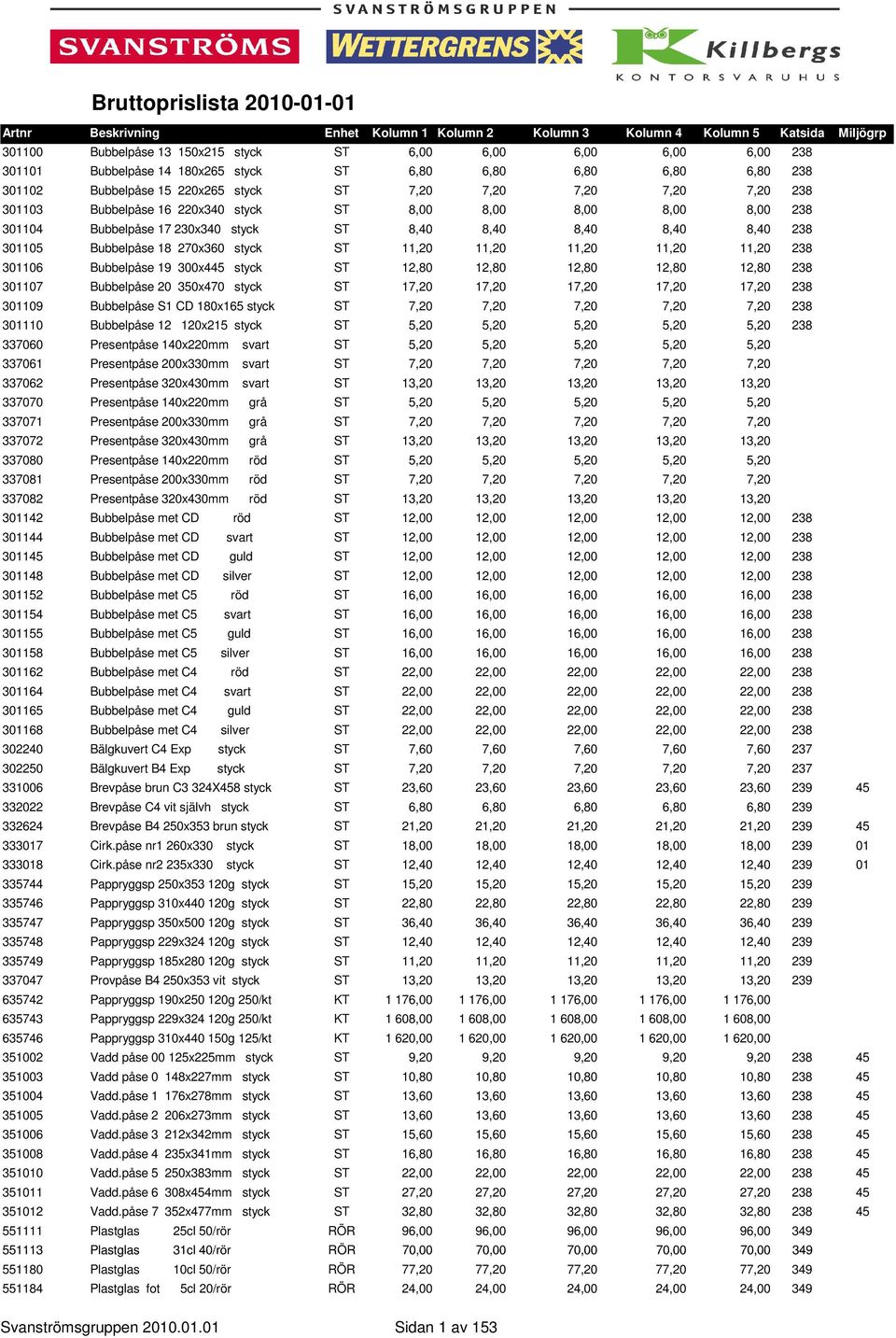 SVANSTRÖMSGRUPPEN

SVANSTRÖMS

WETTERGRENS

Killbergs
KONTORSVARUHUS

Bruttoprislista 2010-01-01

| Artnr | Beskrivning | Enhet | Kolumn 1 | Kolumn 2 | Kolumn 3 | Kolumn 4 | Kolumn 5 | Katsida | Miljögrp |
|---|---|---|---|---|---|---|---|---|---|
| 301100 | Bubbelpåse 13 150x215 styck | ST | 6,00 | 6,00 | 6,00 | 6,00 | 6,00 | 238 | |
| 301101 | Bubbelpåse 14 180x265 styck | ST | 6,80 | 6,80 | 6,80 | 6,80 | 6,80 | 238 | |
| 301102 | Bubbelpåse 15 220x265 styck | ST | 7,20 | 7,20 | 7,20 | 7,20 | 7,20 | 238 | |
| 301103 | Bubbelpåse 16 220x340 styck | ST | 8,00 | 8,00 | 8,00 | 8,00 | 8,00 | 238 | |
| 301104 | Bubbelpåse 17 230x340 styck | ST | 8,40 | 8,40 | 8,40 | 8,40 | 8,40 | 238 | |
| 301105 | Bubbelpåse 18 270x360 styck | ST | 11,20 | 11,20 | 11,20 | 11,20 | 11,20 | 238 | |
| 301106 | Bubbelpåse 19 300x445 styck | ST | 12,80 | 12,80 | 12,80 | 12,80 | 12,80 | 238 | |
| 301107 | Bubbelpåse 20 350x470 styck | ST | 17,20 | 17,20 | 17,20 | 17,20 | 17,20 | 238 | |
| 301109 | Bubbelpåse S1 CD 180x165 styck | ST | 7,20 | 7,20 | 7,20 | 7,20 | 7,20 | 238 | |
| 301110 | Bubbelpåse 12 120x215 styck | ST | 5,20 | 5,20 | 5,20 | 5,20 | 5,20 | 238 | |
| 337060 | Presentpåse 140x220mm svart | ST | 5,20 | 5,20 | 5,20 | 5,20 | 5,20 | | |
| 337061 | Presentpåse 200x330mm svart | ST | 7,20 | 7,20 | 7,20 | 7,20 | 7,20 | | |
| 337062 | Presentpåse 320x430mm svart | ST | 13,20 | 13,20 | 13,20 | 13,20 | 13,20 | | |
| 337070 | Presentpåse 140x220mm grå | ST | 5,20 | 5,20 | 5,20 | 5,20 | 5,20 | | |
| 337071 | Presentpåse 200x330mm grå | ST | 7,20 | 7,20 | 7,20 | 7,20 | 7,20 | | |
| 337072 | Presentpåse 320x430mm grå | ST | 13,20 | 13,20 | 13,20 | 13,20 | 13,20 | | |
| 337080 | Presentpåse 140x220mm röd | ST | 5,20 | 5,20 | 5,20 | 5,20 | 5,20 | | |
| 337081 | Presentpåse 200x330mm röd | ST | 7,20 | 7,20 | 7,20 | 7,20 | 7,20 | | |
| 337082 | Presentpåse 320x430mm röd | ST | 13,20 | 13,20 | 13,20 | 13,20 | 13,20 | | |
| 301142 | Bubbelpåse met CD röd | ST | 12,00 | 12,00 | 12,00 | 12,00 | 12,00 | 238 | |
| 301144 | Bubbelpåse met CD svart | ST | 12,00 | 12,00 | 12,00 | 12,00 | 12,00 | 238 | |
| 301145 | Bubbelpåse met CD guld | ST | 12,00 | 12,00 | 12,00 | 12,00 | 12,00 | 238 | |
| 301148 | Bubbelpåse met CD silver | ST | 12,00 | 12,00 | 12,00 | 12,00 | 12,00 | 238 | |
| 301152 | Bubbelpåse met C5 röd | ST | 16,00 | 16,00 | 16,00 | 16,00 | 16,00 | 238 | |
| 301154 | Bubbelpåse met C5 svart | ST | 16,00 | 16,00 | 16,00 | 16,00 | 16,00 | 238 | |
| 301155 | Bubbelpåse met C5 guld | ST | 16,00 | 16,00 | 16,00 | 16,00 | 16,00 | 238 | |
| 301158 | Bubbelpåse met C5 silver | ST | 16,00 | 16,00 | 16,00 | 16,00 | 16,00 | 238 | |
| 301162 | Bubbelpåse met C4 röd | ST | 22,00 | 22,00 | 22,00 | 22,00 | 22,00 | 238 | |
| 301164 | Bubbelpåse met C4 svart | ST | 22,00 | 22,00 | 22,00 | 22,00 | 22,00 | 238 | |
| 301165 | Bubbelpåse met C4 guld | ST | 22,00 | 22,00 | 22,00 | 22,00 | 22,00 | 238 | |
| 301168 | Bubbelpåse met C4 silver | ST | 22,00 | 22,00 | 22,00 | 22,00 | 22,00 | 238 | |
| 302240 | Bälgkuvert C4 Exp styck | ST | 7,60 | 7,60 | 7,60 | 7,60 | 7,60 | 237 | |
| 302250 | Bälgkuvert B4 Exp styck | ST | 7,20 | 7,20 | 7,20 | 7,20 | 7,20 | 237 | |
| 331006 | Brevpåse brun C3 324X458 styck | ST | 23,60 | 23,60 | 23,60 | 23,60 | 23,60 | 239 | 45 |
| 332022 | Brevpåse C4 vit självh styck | ST | 6,80 | 6,80 | 6,80 | 6,80 | 6,80 | 239 | |
| 332624 | Brevpåse B4 250x353 brun styck | ST | 21,20 | 21,20 | 21,20 | 21,20 | 21,20 | 239 | 45 |
| 333017 | Cirk.påse nr1 260x330 styck | ST | 18,00 | 18,00 | 18,00 | 18,00 | 18,00 | 239 | 01 |
| 333018 | Cirk.påse nr2 235x330 styck | ST | 12,40 | 12,40 | 12,40 | 12,40 | 12,40 | 239 | 01 |
| 335744 | Pappryggsp 250x353 120g styck | ST | 15,20 | 15,20 | 15,20 | 15,20 | 15,20 | 239 | |
| 335746 | Pappryggsp 310x440 120g styck | ST | 22,80 | 22,80 | 22,80 | 22,80 | 22,80 | 239 | |
| 335747 | Pappryggsp 350x500 120g styck | ST | 36,40 | 36,40 | 36,40 | 36,40 | 36,40 | 239 | |
| 335748 | Pappryggsp 229x324 120g styck | ST | 12,40 | 12,40 | 12,40 | 12,40 | 12,40 | 239 | |
| 335749 | Pappryggsp 185x280 120g styck | ST | 11,20 | 11,20 | 11,20 | 11,20 | 11,20 | 239 | |
| 337047 | Provpåse B4 250x353 vit styck | ST | 13,20 | 13,20 | 13,20 | 13,20 | 13,20 | 239 | |
| 635742 | Pappryggsp 190x250 120g 250/kt | KT | 1 176,00 | 1 176,00 | 1 176,00 | 1 176,00 | 1 176,00 | | |
| 635743 | Pappryggsp 229x324 120g 250/kt | KT | 1 608,00 | 1 608,00 | 1 608,00 | 1 608,00 | 1 608,00 | | |
| 635746 | Pappryggsp 310x440 150g 125/kt | KT | 1 620,00 | 1 620,00 | 1 620,00 | 1 620,00 | 1 620,00 | | |
| 351002 | Vadd påse 00 125x225mm styck | ST | 9,20 | 9,20 | 9,20 | 9,20 | 9,20 | 238 | 45 |
| 351003 | Vadd påse 0 148x227mm styck | ST | 10,80 | 10,80 | 10,80 | 10,80 | 10,80 | 238 | 45 |
| 351004 | Vadd.påse 1 176x278mm styck | ST | 13,60 | 13,60 | 13,60 | 13,60 | 13,60 | 238 | 45 |
| 351005 | Vadd.påse 2 206x273mm styck | ST | 13,60 | 13,60 | 13,60 | 13,60 | 13,60 | 238 | 45 |
| 351006 | Vadd.påse 3 212x342mm styck | ST | 15,60 | 15,60 | 15,60 | 15,60 | 15,60 | 238 | 45 |
| 351008 | Vadd.påse 4 235x341mm styck | ST | 16,80 | 16,80 | 16,80 | 16,80 | 16,80 | 238 | 45 |
| 351010 | Vadd.påse 5 250x383mm styck | ST | 22,00 | 22,00 | 22,00 | 22,00 | 22,00 | 238 | 45 |
| 351011 | Vadd.påse 6 308x454mm styck | ST | 27,20 | 27,20 | 27,20 | 27,20 | 27,20 | 238 | 45 |
| 351012 | Vadd.påse 7 352x477mm styck | ST | 32,80 | 32,80 | 32,80 | 32,80 | 32,80 | 238 | 45 |
| 551111 | Plastglas 25cl 50/rör | RÖR | 96,00 | 96,00 | 96,00 | 96,00 | 96,00 | 349 | |
| 551113 | Plastglas 31cl 40/rör | RÖR | 70,00 | 70,00 | 70,00 | 70,00 | 70,00 | 349 | |
| 551180 | Plastglas 10cl 50/rör | RÖR | 77,20 | 77,20 | 77,20 | 77,20 | 77,20 | 349 | |
| 551184 | Plastglas fot 5cl 20/rör | RÖR | 24,00 | 24,00 | 24,00 | 24,00 | 24,00 | 349 | |

Svanströmsgruppen 2010.01.01    Sidan 1 av 153